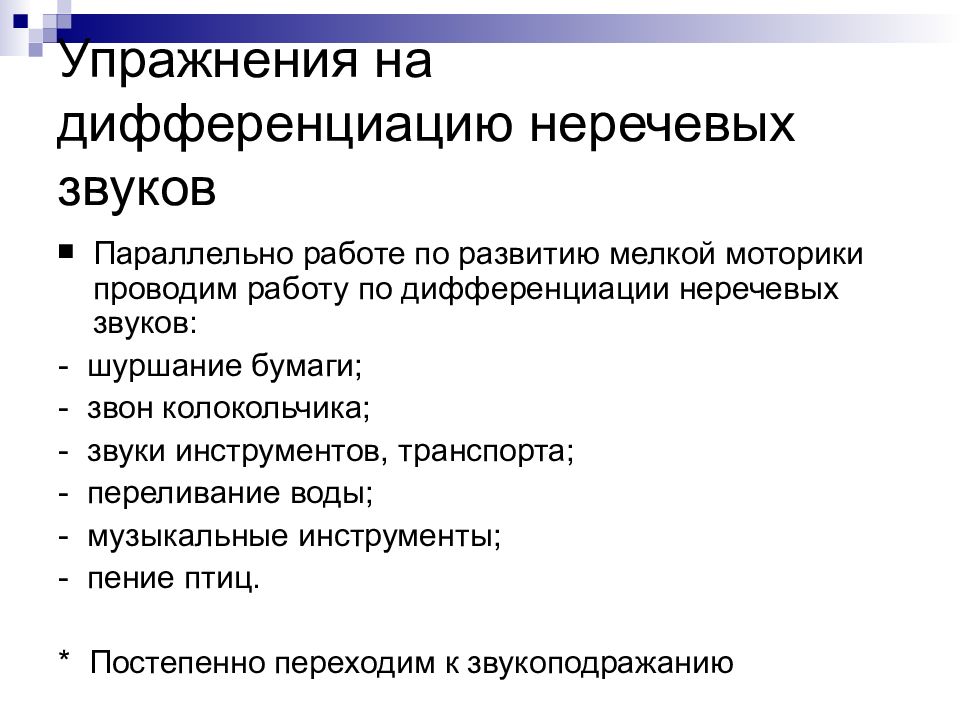 Упражнения на дифференциацию неречевых звуков

■ Параллельно работе по развитию мелкой моторики проводим работу по дифференциации неречевых звуков:

- шуршание бумаги;
- звон колокольчика;
- звуки инструментов, транспорта;
- переливание воды;
- музыкальные инструменты;
- пение птиц.

* Постепенно переходим к звукоподражанию